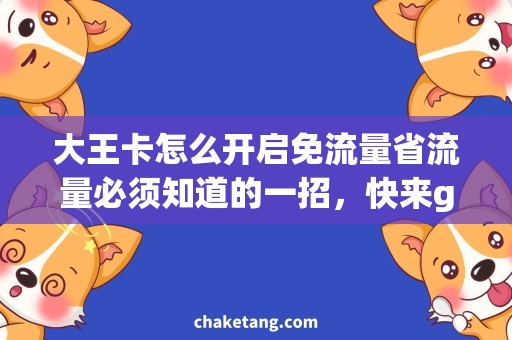 大王卡怎么开启免流量省流量必须知道的一招，快来g

chaketang.com